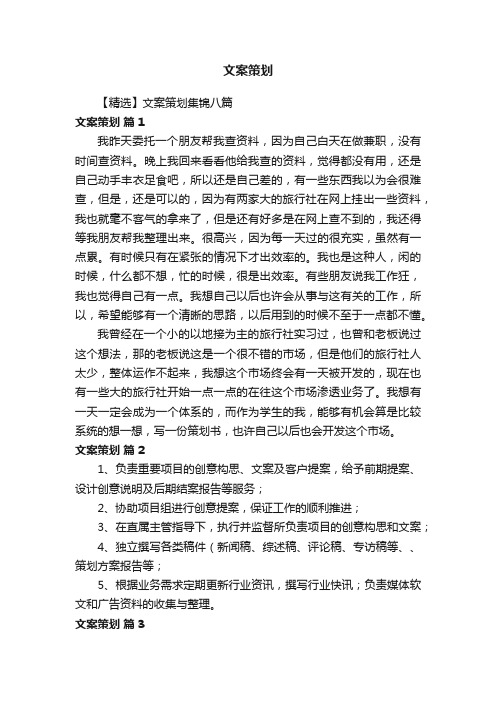 文案策划

【精选】文案策划集锦八篇

文案策划 篇1

我昨天委托一个朋友帮我查资料，因为自己白天在做兼职，没有时间查资料。晚上我回来看看他给我查的资料，觉得都没有用，还是自己动手丰衣足食吧，所以还是自己差的，有一些东西我以为会很难查，但是，还是可以的，因为有两家大的旅行社在网上挂出一些资料，我也就毫不客气的拿来了，但是还有好多是在网上查不到的，我还得等我朋友帮我整理出来。很高兴，因为每一天过的很充实，虽然有一点累。有时候只有在紧张的情况下才出效率的。我也是这种人，闲的时候，什么都不想，忙的时候，很是出效率。有些朋友说我工作狂，我也觉得自己有一点。我想自己以后也许会从事与这有关的工作，所以，希望能够有一个清晰的思路，以后用到的时候不至于一点都不懂。

我曾经在一个小的以地接为主的旅行社实习过，也曾和老板说过这个想法，那的老板说这是一个很不错的市场，但是他们的旅行社人太少，整体运作不起来，我想这个市场终会有一天被开发的，现在也有一些大的旅行社开始一点一点的在往这个市场渗透业务了。我想有一天一定会成为一个体系的，而作为学生的我，能够有机会算是比较系统的想一想，写一份策划书，也许自己以后也会开发这个市场。

文案策划 篇2

1、负责重要项目的创意构思、文案及客户提案，给予前期提案、设计创意说明及后期结案报告等服务；

2、协助项目组进行创意提案，保证工作的顺利推进；

3、在直属主管指导下，执行并监督所负责项目的创意构思和文案；

4、独立撰写各类稿件（新闻稿、综述稿、评论稿、专访稿等、、策划方案报告等；

5、根据业务需求定期更新行业资讯，撰写行业快讯；负责媒体软文和广告资料的收集与整理。

文案策划 篇3